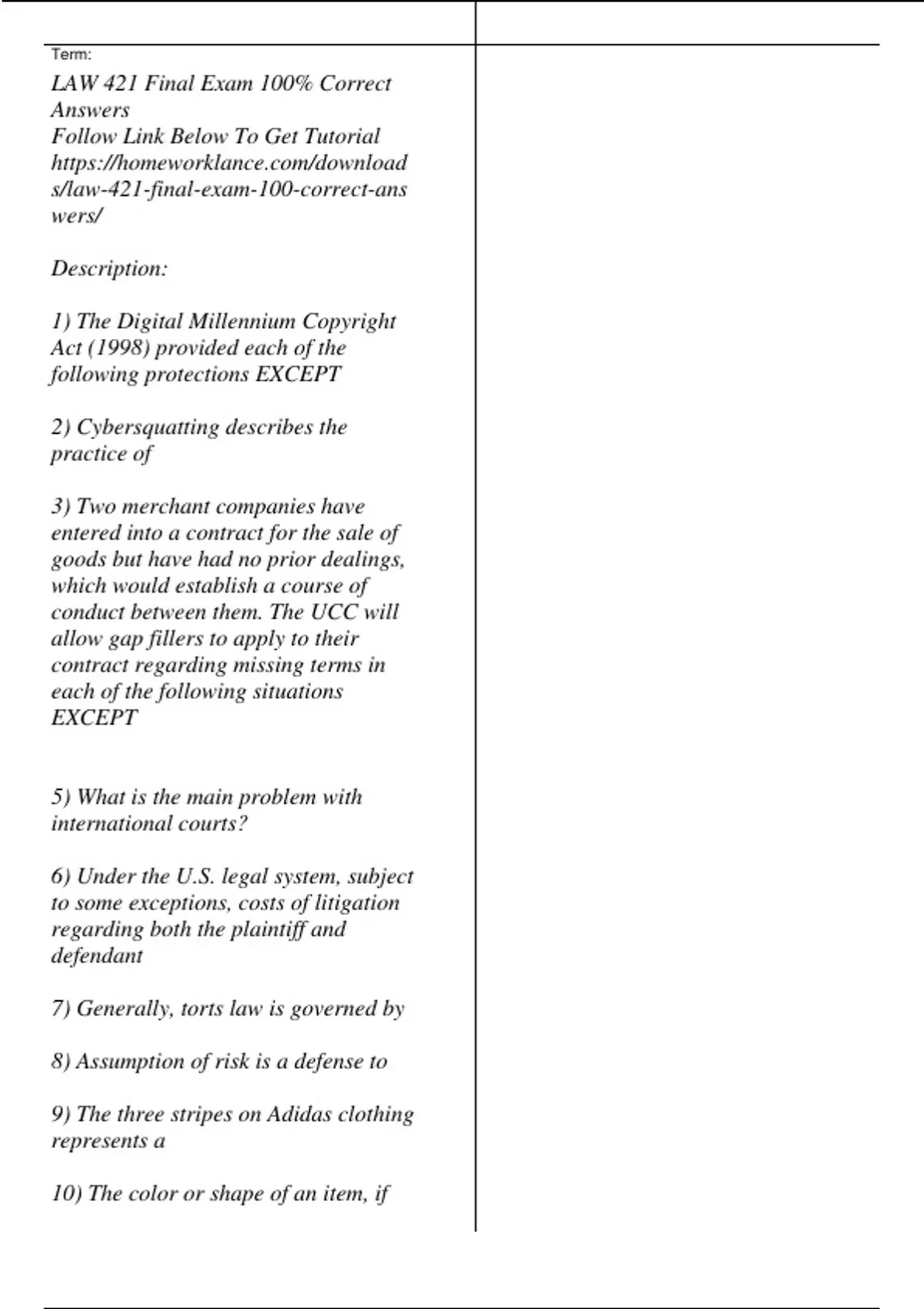 Term:

LAW 421 Final Exam 100% Correct Answers
Follow Link Below To Get Tutorial
https://homeworklance.com/downloads/law-421-final-exam-100-correct-answers/

Description:

1) The Digital Millennium Copyright Act (1998) provided each of the following protections EXCEPT

2) Cybersquatting describes the practice of

3) Two merchant companies have entered into a contract for the sale of goods but have had no prior dealings, which would establish a course of conduct between them. The UCC will allow gap fillers to apply to their contract regarding missing terms in each of the following situations EXCEPT

5) What is the main problem with international courts?

6) Under the U.S. legal system, subject to some exceptions, costs of litigation regarding both the plaintiff and defendant

7) Generally, torts law is governed by

8) Assumption of risk is a defense to

9) The three stripes on Adidas clothing represents a

10) The color or shape of an item, if